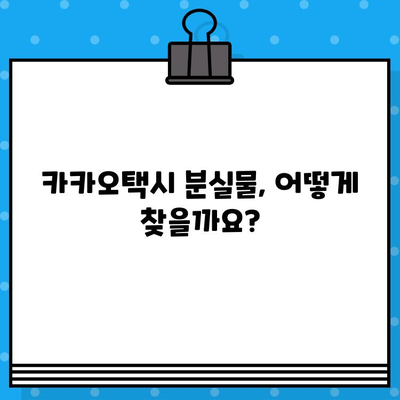 카카오택시 분실물, 어떻게 찾을까요?